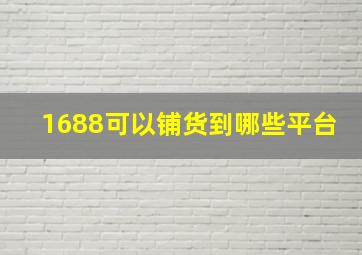 1688可以铺货到哪些平台